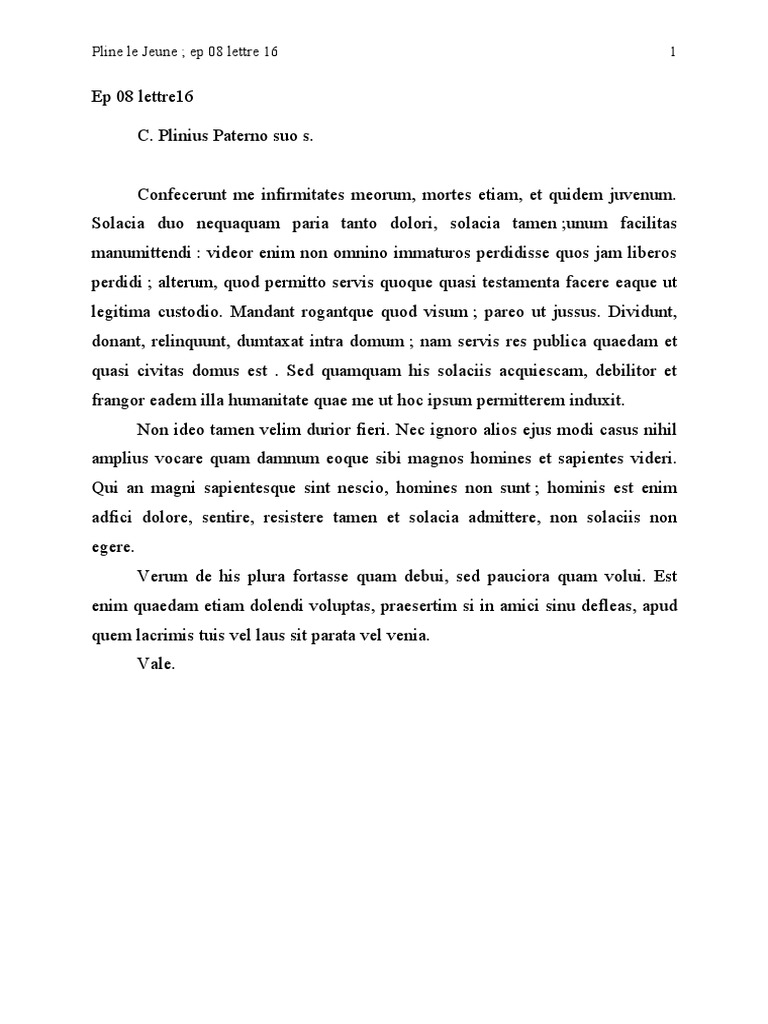 Pline le Jeune ; ep 08 lettre 16

1

Ep 08 lettre16

C. Plinius Paterno suo s.

Confecerunt me infirmitates meorum, mortes etiam, et quidem juvenum. Solacia duo nequaquam paria tanto dolori, solacia tamen ;unum facilitas manumittendi : videor enim non omnino immaturos perdidisse quos jam liberos perdidi ; alterum, quod permitto servis quoque quasi testamenta facere eaque ut legitima custodio. Mandant rogantque quod visum ; pareo ut jussus. Dividunt, donant, relinquunt, dumtaxat intra domum ; nam servis res publica quaedam et quasi civitas domus est . Sed quamquam his solaciis acquiescam, debilitor et frangor eadem illa humanitate quae me ut hoc ipsum permitterem induxit.

Non ideo tamen velim durior fieri. Nec ignoro alios ejus modi casus nihil amplius vocare quam damnum eoque sibi magnos homines et sapientes videri. Qui an magni sapientesque sint nescio, homines non sunt ; hominis est enim adfici dolore, sentire, resistere tamen et solacia admittere, non solaciis non egere.

Verum de his plura fortasse quam debui, sed pauciora quam volui. Est enim quaedam etiam dolendi voluptas, praesertim si in amici sinu defleas, apud quem lacrimis tuis vel laus sit parata vel venia.

Vale.